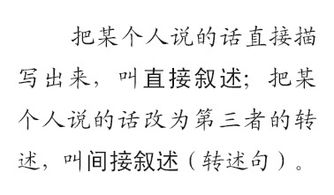 把某个人说的话直接描写出来，叫直接叙述；把某个人说的话改为第三者的转述，叫间接叙述（转述句）。